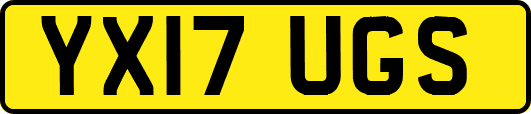 YX17 UGS